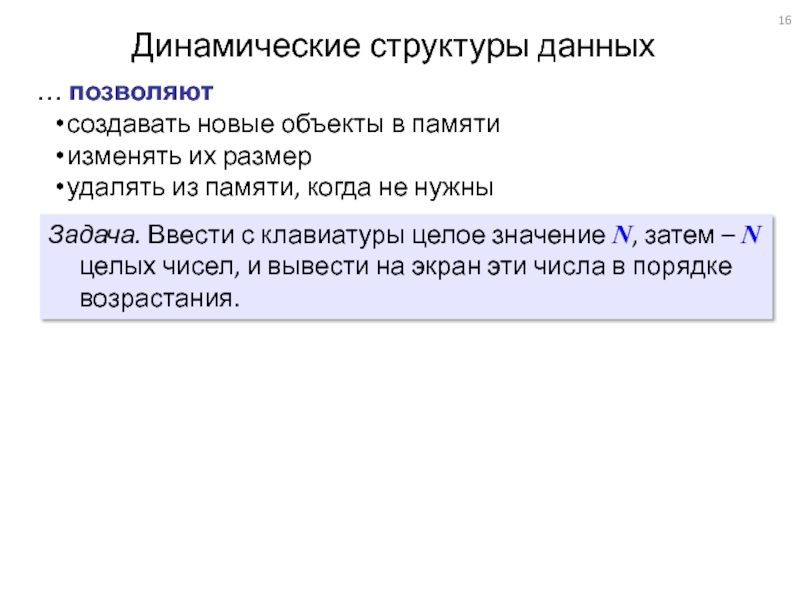 16

Динамические структуры данных

… позволяют

• создавать новые объекты в памяти
• изменять их размер
• удалять из памяти, когда не нужны

Задача. Ввести с клавиатуры целое значение N, затем – N целых чисел, и вывести на экран эти числа в порядке возрастания.